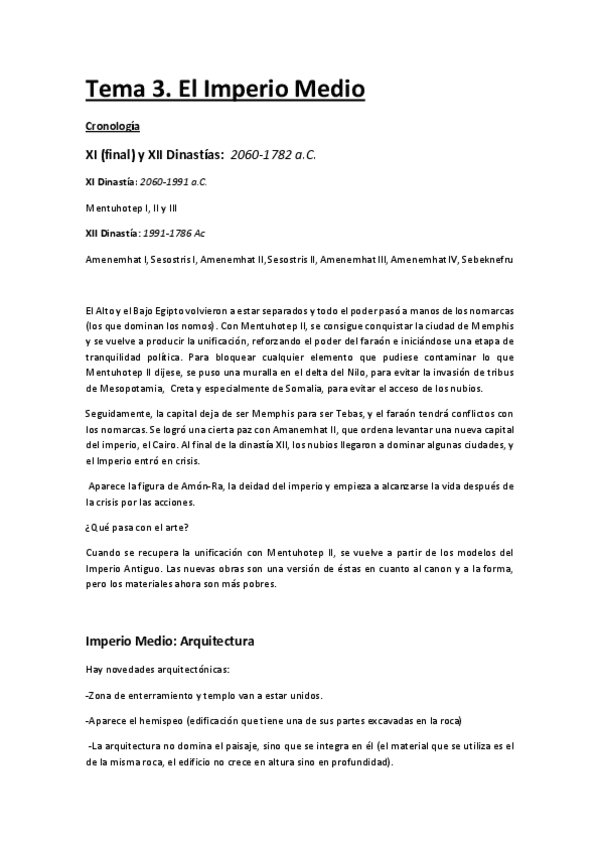 Tema 3. El Imperio Medio

Cronología

XI (final) y XII Dinastías: 2060-1782 a.C.

XI Dinastía: 2060-1991 a.C.

Mentuhotep I, II y III

XII Dinastía: 1991-1786 Ac

Amenemhat I, Sesostris I, Amenemhat II, Sesostris II, Amenemhat III, Amenemhat IV, Sebeknefru

El Alto y el Bajo Egipto volvieron a estar separados y todo el poder pasó a manos de los nomarcas (los que dominan los nomos). Con Mentuhotep II, se consigue conquistar la ciudad de Memphis y se vuelve a producir la unificación, reforzando el poder del faraón e iniciándose una etapa de tranquilidad política. Para bloquear cualquier elemento que pudiese contaminar lo que Mentuhotep II dijese, se puso una muralla en el delta del Nilo, para evitar la invasión de tribus de Mesopotamia, Creta y especialmente de Somalia, para evitar el acceso de los nubios.

Seguidamente, la capital deja de ser Memphis para ser Tebas, y el faraón tendrá conflictos con los nomarcas. Se logró una cierta paz con Amanemhat II, que ordena levantar una nueva capital del imperio, el Cairo. Al final de la dinastía XII, los nubios llegaron a dominar algunas ciudades, y el Imperio entró en crisis.

Aparece la figura de Amón-Ra, la deidad del imperio y empieza a alcanzarse la vida después de la crisis por las acciones.

¿Qué pasa con el arte?

Cuando se recupera la unificación con Mentuhotep II, se vuelve a partir de los modelos del Imperio Antiguo. Las nuevas obras son una versión de éstas en cuanto al canon y a la forma, pero los materiales ahora son más pobres.

Imperio Medio: Arquitectura

Hay novedades arquitectónicas:

-Zona de enterramiento y templo van a estar unidos.

-Aparece el hemispeo (edificación que tiene una de sus partes excavadas en la roca)

-La arquitectura no domina el paisaje, sino que se integra en él (el material que se utiliza es el de la misma roca, el edificio no crece en altura sino en profundidad).